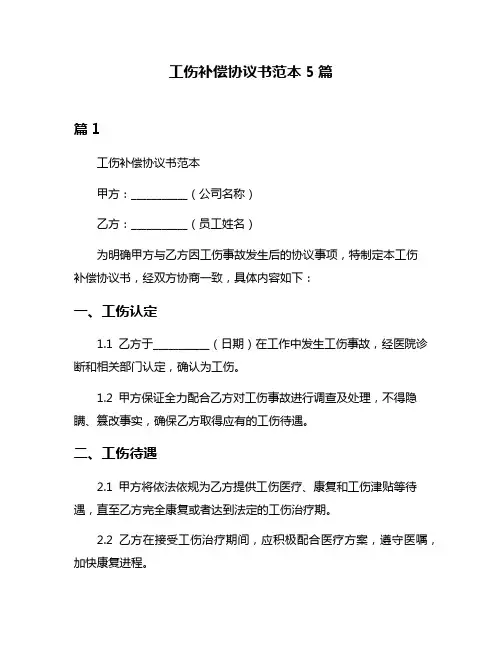 工伤补偿协议书范本 5 篇

篇 1

工伤补偿协议书范本

甲方：__________（公司名称）

乙方：__________（员工姓名）

为明确甲方与乙方因工伤事故发生后的协议事项，特制定本工伤补偿协议书，经双方协商一致，具体内容如下：

一、工伤认定

1.1 乙方于__________（日期）在工作中发生工伤事故，经医院诊断和相关部门认定，确认为工伤。

1.2 甲方保证全力配合乙方对工伤事故进行调查及处理，不得隐瞒、篡改事实，确保乙方取得应有的工伤待遇。

二、工伤待遇

2.1 甲方将依法依规为乙方提供工伤医疗、康复和工伤津贴等待遇，直至乙方完全康复或者达到法定的工伤治疗期。

2.2 乙方在接受工伤治疗期间，应积极配合医疗方案，遵守医嘱，加快康复进程。